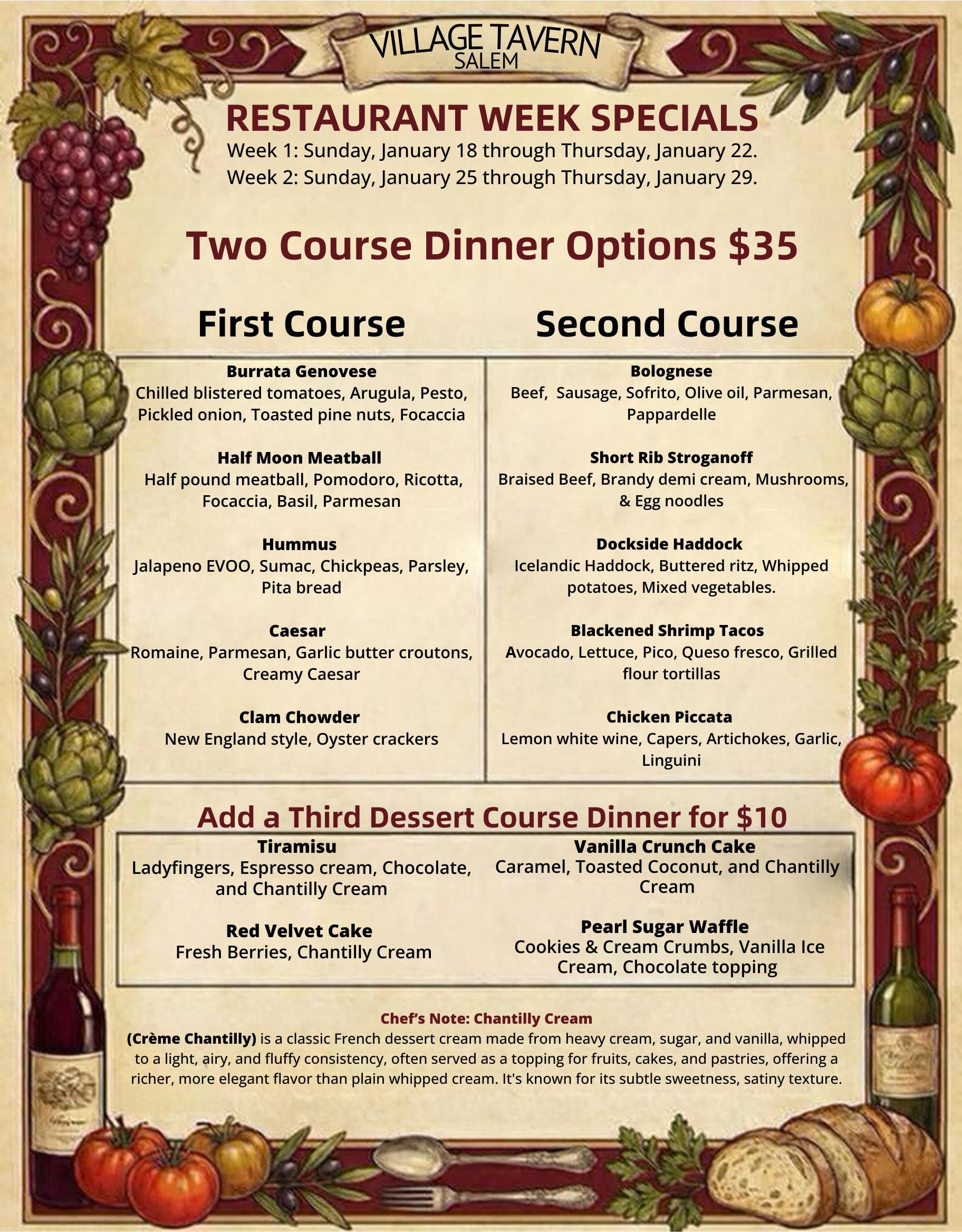 VILLAGE TAVERN
SALEM

RESTAURANT WEEK SPECIALS
Week 1: Sunday, January 18 through Thursday, January 22.
Week 2: Sunday, January 25 through Thursday, January 29.

Two Course Dinner Options $35

First Course

Burrata Genovese
Chilled blistered tomatoes, Arugula, Pesto, Pickled onion, Toasted pine nuts, Focaccia

Half Moon Meatball
Half pound meatball, Pomodoro, Ricotta, Focaccia, Basil, Parmesan

Hummus
Jalapeno EVOO, Sumac, Chickpeas, Parsley, Pita bread

Caesar
Romaine, Parmesan, Garlic butter croutons, Creamy Caesar

Clam Chowder
New England style, Oyster crackers

Second Course

Bolognese
Beef, Sausage, Sofrito, Olive oil, Parmesan, Pappardelle

Short Rib Stroganoff
Braised Beef, Brandy demi cream, Mushrooms, & Egg noodles

Dockside Haddock
Icelandic Haddock, Buttered ritz, Whipped potatoes, Mixed vegetables.

Blackened Shrimp Tacos
Avocado, Lettuce, Pico, Queso fresco, Grilled flour tortillas

Chicken Piccata
Lemon white wine, Capers, Artichokes, Garlic, Linguini

Add a Third Dessert Course Dinner for $10

Tiramisu
Ladyfingers, Espresso cream, Chocolate, and Chantilly Cream

Red Velvet Cake
Fresh Berries, Chantilly Cream

Vanilla Crunch Cake
Caramel, Toasted Coconut, and Chantilly Cream

Pearl Sugar Waffle
Cookies & Cream Crumbs, Vanilla Ice Cream, Chocolate topping

Chef's Note: Chantilly Cream
(Crème Chantilly) is a classic French dessert cream made from heavy cream, sugar, and vanilla, whipped to a light, airy, and fluffy consistency, often served as a topping for fruits, cakes, and pastries, offering a richer, more elegant flavor than plain whipped cream. It's known for its subtle sweetness, satiny texture.